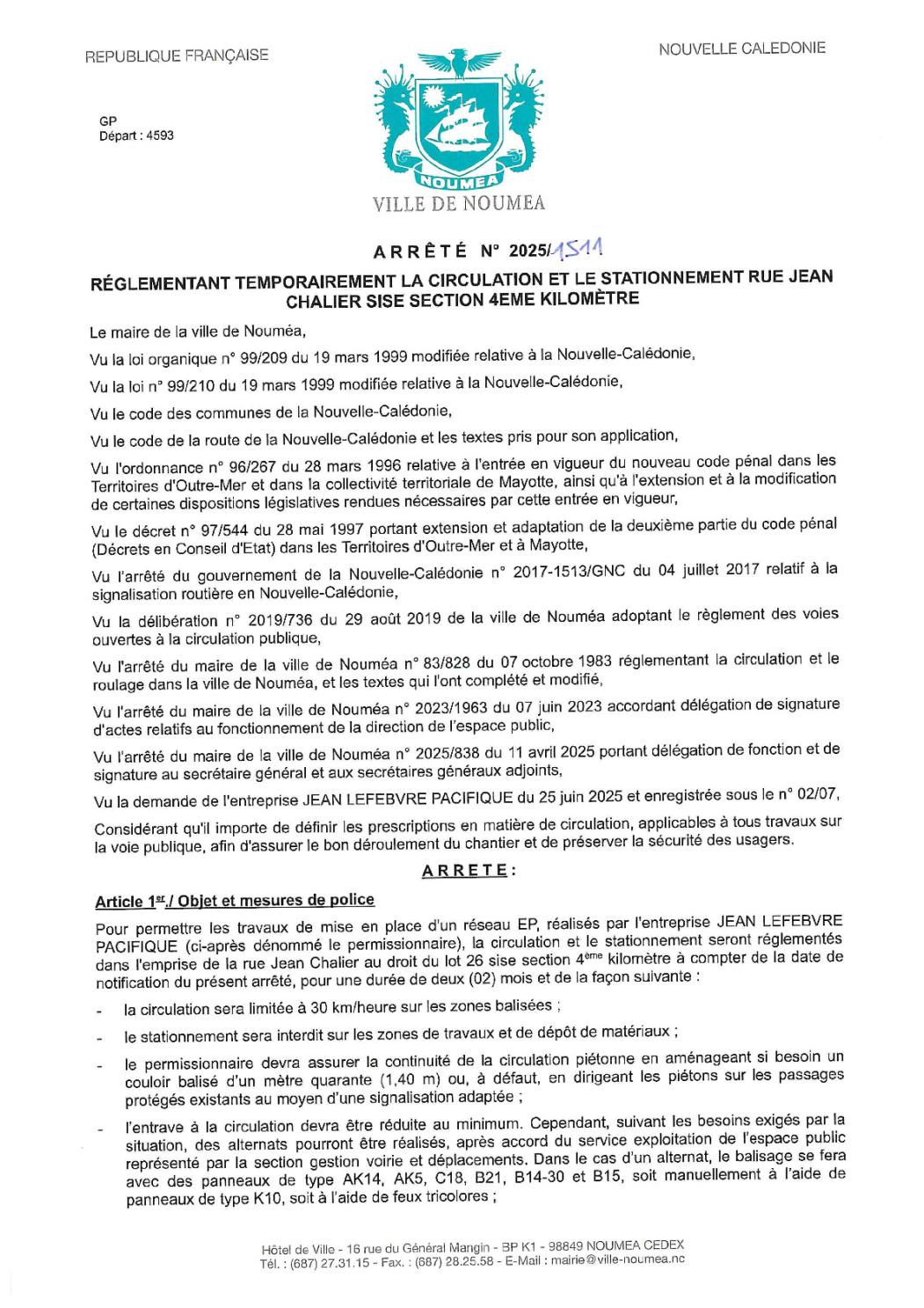 REPUBLIQUE FRANÇAISE

NOUVELLE CALEDONIE

GP
Départ : 4593

NOUMEA

VILLE DE NOUMEA

ARRÊTÉ N° 2025/1511

RÉGLEMENTANT TEMPORAIREMENT LA CIRCULATION ET LE STATIONNEMENT RUE JEAN CHALIER SISE SECTION 4EME KILOMÈTRE

Le maire de la ville de Nouméa,

Vu la loi organique n° 99/209 du 19 mars 1999 modifiée relative à la Nouvelle-Calédonie,

Vu la loi n° 99/210 du 19 mars 1999 modifiée relative à la Nouvelle-Calédonie,

Vu le code des communes de la Nouvelle-Calédonie,

Vu le code de la route de la Nouvelle-Calédonie et les textes pris pour son application,

Vu l'ordonnance n° 96/267 du 28 mars 1996 relative à l'entrée en vigueur du nouveau code pénal dans les Territoires d'Outre-Mer et dans la collectivité territoriale de Mayotte, ainsi qu'à l'extension et à la modification de certaines dispositions législatives rendues nécessaires par cette entrée en vigueur,

Vu le décret n° 97/544 du 28 mai 1997 portant extension et adaptation de la deuxième partie du code pénal (Décrets en Conseil d'Etat) dans les Territoires d'Outre-Mer et à Mayotte,

Vu l'arrêté du gouvernement de la Nouvelle-Calédonie n° 2017-1513/GNC du 04 juillet 2017 relatif à la signalisation routière en Nouvelle-Calédonie,

Vu la délibération n° 2019/736 du 29 août 2019 de la ville de Nouméa adoptant le règlement des voies ouvertes à la circulation publique,

Vu l'arrêté du maire de la ville de Nouméa n° 83/828 du 07 octobre 1983 réglementant la circulation et le roulage dans la ville de Nouméa, et les textes qui l'ont complété et modifié,

Vu l'arrêté du maire de la ville de Nouméa n° 2023/1963 du 07 juin 2023 accordant délégation de signature d'actes relatifs au fonctionnement de la direction de l'espace public,

Vu l'arrêté du maire de la ville de Nouméa n° 2025/838 du 11 avril 2025 portant délégation de fonction et de signature au secrétaire général et aux secrétaires généraux adjoints,

Vu la demande de l'entreprise JEAN LEFEBVRE PACIFIQUE du 25 juin 2025 et enregistrée sous le n° 02/07,

Considérant qu'il importe de définir les prescriptions en matière de circulation, applicables à tous travaux sur la voie publique, afin d'assurer le bon déroulement du chantier et de préserver la sécurité des usagers.

ARRETE :

Article 1er./ Objet et mesures de police

Pour permettre les travaux de mise en place d'un réseau EP, réalisés par l'entreprise JEAN LEFEBVRE PACIFIQUE (ci-après dénommé le permissionnaire), la circulation et le stationnement seront réglementés dans l'emprise de la rue Jean Chalier au droit du lot 26 sise section 4ème kilomètre à compter de la date de notification du présent arrêté, pour une durée de deux (02) mois et de la façon suivante :

- la circulation sera limitée à 30 km/heure sur les zones balisées ;
- le stationnement sera interdit sur les zones de travaux et de dépôt de matériaux ;
- le permissionnaire devra assurer la continuité de la circulation piétonne en aménageant si besoin un couloir balisé d'un mètre quarante (1,40 m) ou, à défaut, en dirigeant les piétons sur les passages protégés existants au moyen d'une signalisation adaptée ;
- l'entrave à la circulation devra être réduite au minimum. Cependant, suivant les besoins exigés par la situation, des alternats pourront être réalisés, après accord du service exploitation de l'espace public représenté par la section gestion voirie et déplacements. Dans le cas d'un alternat, le balisage se fera avec des panneaux de type AK14, AK5, C18, B21, B14-30 et B15, soit manuellement à l'aide de panneaux de type K10, soit à l'aide de feux tricolores ;

Hôtel de Ville - 16 rue du Général Mangin - BP K1 - 98849 NOUMEA CEDEX
Tél. : (687) 27.31.15 - Fax. : (687) 28.25.58 - E-Mail : mairie@ville-noumea.nc